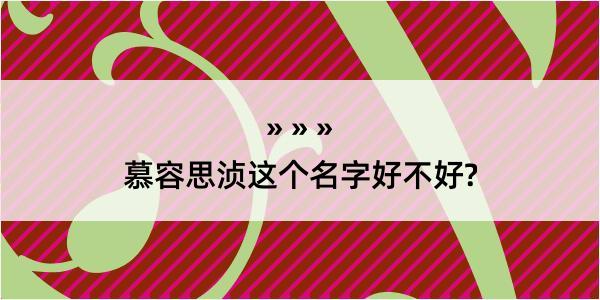 » » »
慕容思浈这个名字好不好?